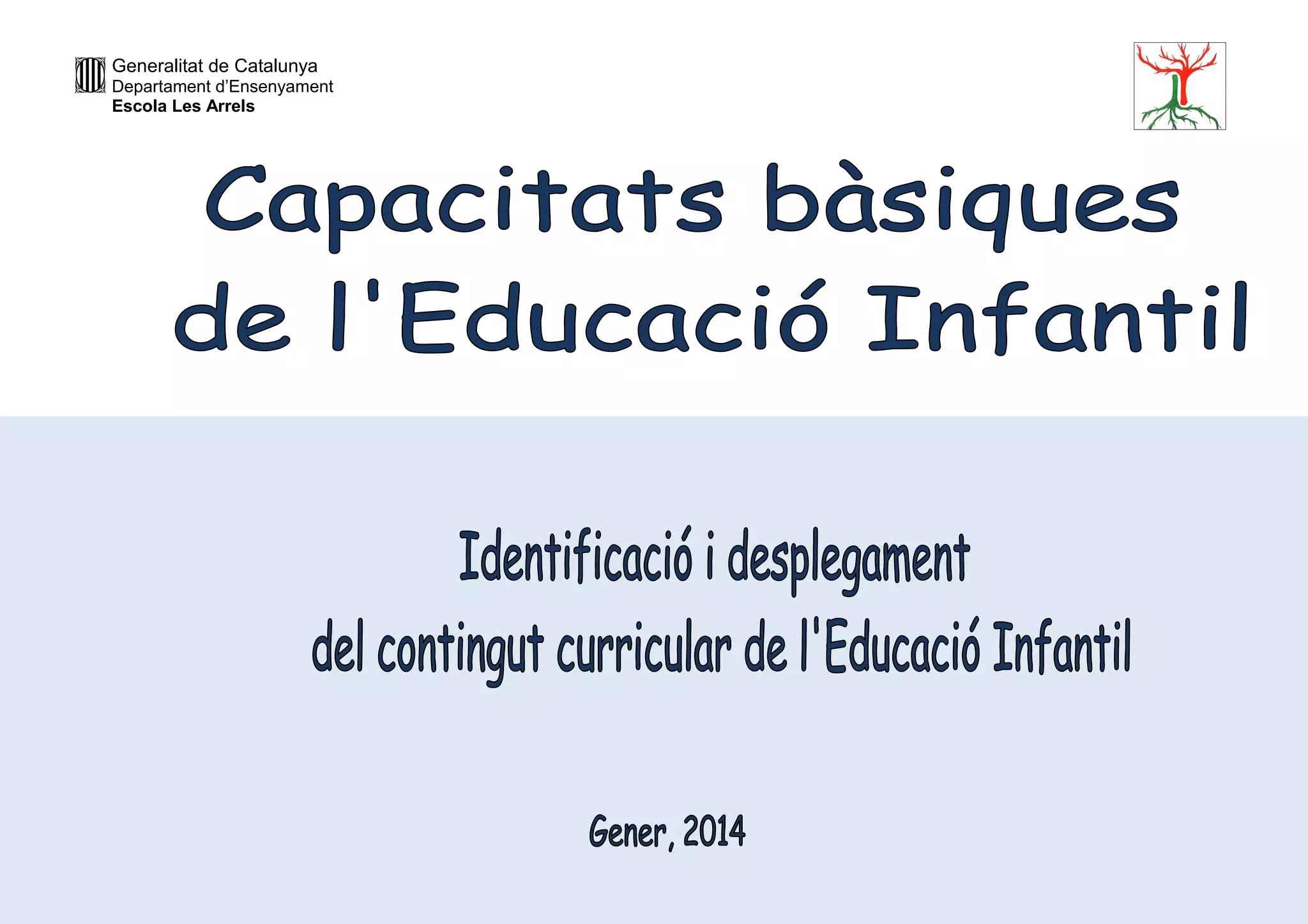 Generalitat de Catalunya
Departament d'Ensenyament
Escola Les Arrels

Capacitats bàsiques de l'Educació Infantil

Identificació i desplegament del contingut curricular de l'Educació Infantil

Gener, 2014